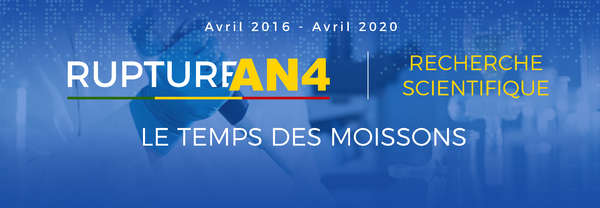 Avril 2016 - Avril 2020

RUPTURE AN4

RECHERCHE SCIENTIFIQUE

LE TEMPS DES MOISSONS